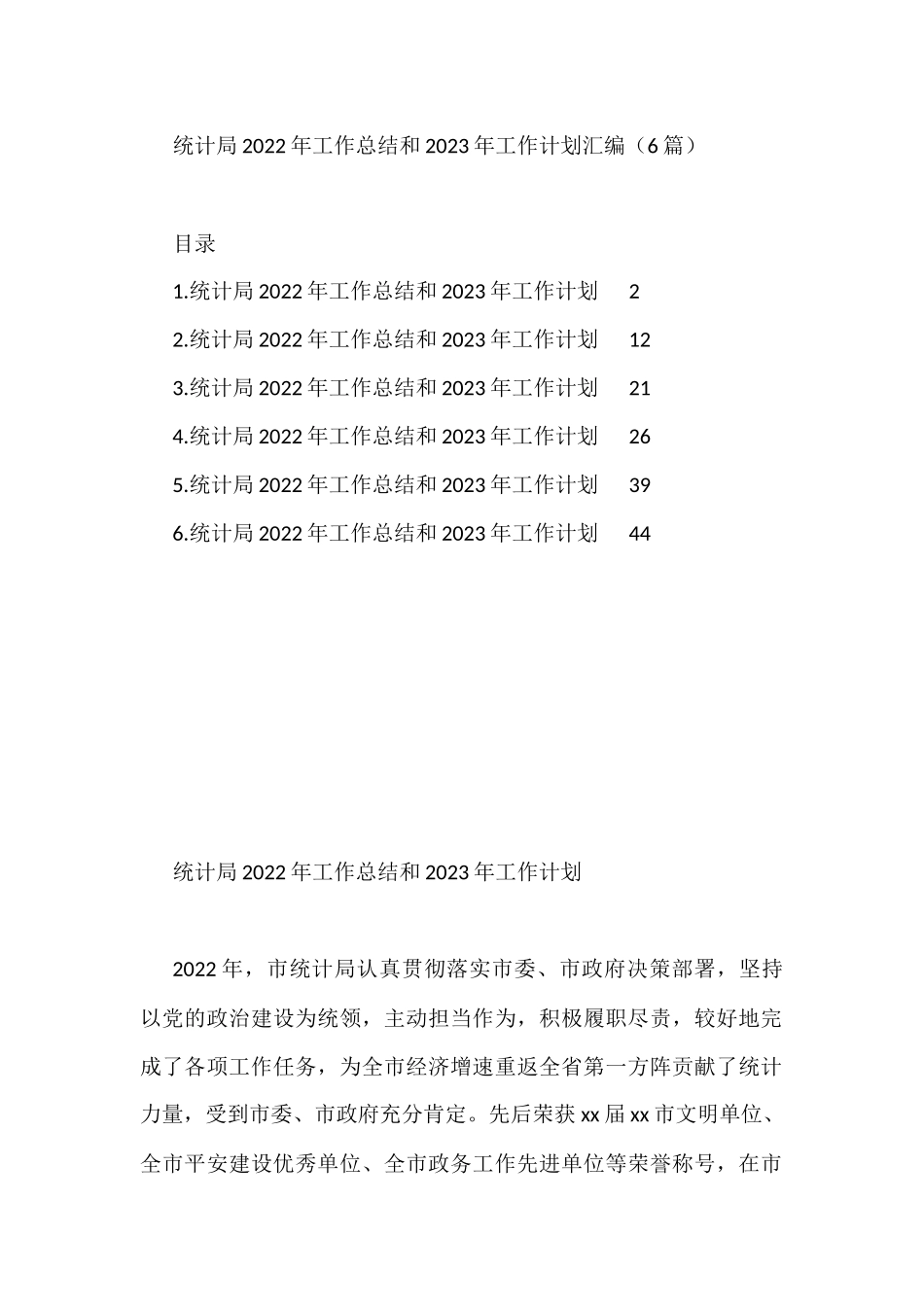 统计局2022年工作总结和2023年工作计划汇编（6篇）

目录

1.统计局2022年工作总结和2023年工作计划　2

2.统计局2022年工作总结和2023年工作计划　12

3.统计局2022年工作总结和2023年工作计划　21

4.统计局2022年工作总结和2023年工作计划　26

5.统计局2022年工作总结和2023年工作计划　39

6.统计局2022年工作总结和2023年工作计划　44

统计局2022年工作总结和2023年工作计划

2022年，市统计局认真贯彻落实市委、市政府决策部署，坚持以党的政治建设为统领，主动担当作为，积极履职尽责，较好地完成了各项工作任务，为全市经济增速重返全省第一方阵贡献了统计力量，受到市委、市政府充分肯定。先后荣获xx届xx市文明单位、全市平安建设优秀单位、全市政务工作先进单位等荣誉称号，在市